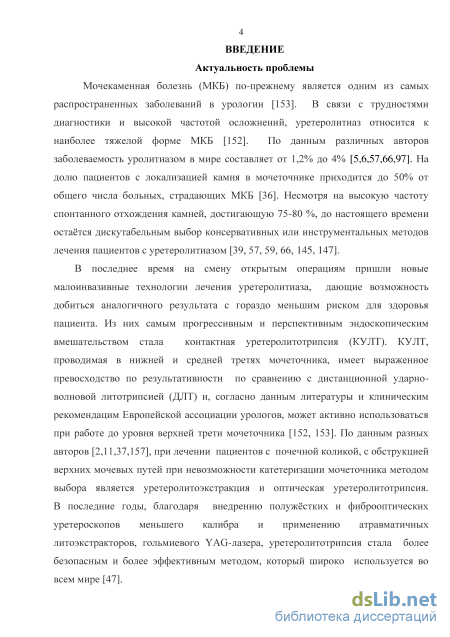 4

ВВЕДЕНИЕ

Актуальность проблемы

Мочекаменная болезнь (МКБ) по-прежнему является одним из самых распространенных заболеваний в урологии [153]. В связи с трудностями диагностики и высокой частотой осложнений, уретеролитиаз относится к наиболее тяжелой форме МКБ [152]. По данным различных авторов заболеваемость уролитиазом в мире составляет от 1,2% до 4% [5,6,57,66,97]. На долю пациентов с локализацией камня в мочеточнике приходится до 50% от общего числа больных, страдающих МКБ [36]. Несмотря на высокую частоту спонтанного отхождения камней, достигающую 75-80 %, до настоящего времени остаётся дискутабельным выбор консервативных или инструментальных методов лечения пациентов с уретеролитиазом [39, 57, 59, 66, 145, 147].

В последнее время на смену открытым операциям пришли новые малоинвазивные технологии лечения уретеролитиаза, дающие возможность добиться аналогичного результата с гораздо меньшим риском для здоровья пациента. Из них самым прогрессивным и перспективным эндоскопическим вмешательством стала контактная уретеролитотрипсия (КУЛТ). КУЛТ, проводимая в нижней и средней третях мочеточника, имеет выраженное превосходство по результативности по сравнению с дистанционной ударно-волновой литотрипсией (ДЛТ) и, согласно данным литературы и клиническим рекомендациям Европейской ассоциации урологов, может активно использоваться при работе до уровня верхней трети мочеточника [152, 153]. По данным разных авторов [2,11,37,157], при лечении пациентов с почечной коликой, с обструкцией верхних мочевых путей при невозможности катетеризации мочеточника методом выбора является уретеролитоэкстракция и оптическая уретеролитотрипсия. В последние годы, благодаря внедрению полужёстких и фиброоптических уретероскопов меньшего калибра и применению атравматичных литоэкстракторов, гольмиевого YAG-лазера, уретеролитотрипсия стала более безопасным и более эффективным методом, который широко используется во всем мире [47].

dsLib.net
библиотека диссертаций